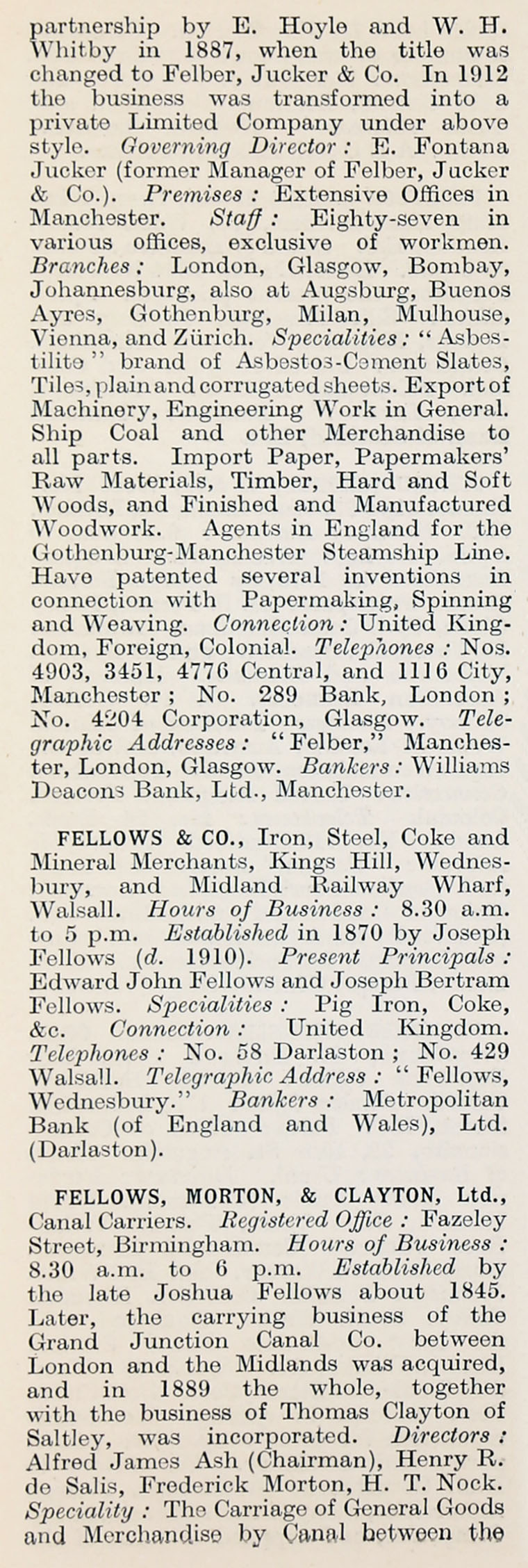 partnership by E. Hoyle and W. H. Whitby in 1887, when the title was changed to Felber, Jucker & Co. In 1912 the business was transformed into a private Limited Company under above style. Governing Director: E. Fontana Jucker (former Manager of Felber, Jucker & Co.). Premises: Extensive Offices in Manchester. Staff: Eighty-seven in various offices, exclusive of workmen. Branches: London, Glasgow, Bombay, Johannesburg, also at Augsburg, Buenos Ayres, Gothenburg, Milan, Mulhouse, Vienna, and Zürich. Specialities: "Asbestilite" brand of Asbestos-Cement Slates, Tiles, plain and corrugated sheets. Export of Machinery, Engineering Work in General. Ship Coal and other Merchandise to all parts. Import Paper, Papermakers' Raw Materials, Timber, Hard and Soft Woods, and Finished and Manufactured Woodwork. Agents in England for the Gothenburg-Manchester Steamship Line. Have patented several inventions in connection with Papermaking, Spinning and Weaving. Connection: United Kingdom, Foreign, Colonial. Telephones: Nos. 4903, 3451, 4776 Central, and 1116 City, Manchester; No. 289 Bank, London; No. 4204 Corporation, Glasgow. Telegraphic Addresses: "Felber," Manchester, London, Glasgow. Bankers: Williams Deacons Bank, Ltd., Manchester.

FELLOWS & CO., Iron, Steel, Coke and Mineral Merchants, Kings Hill, Wednesbury, and Midland Railway Wharf, Walsall. Hours of Business: 8.30 a.m. to 5 p.m. Established in 1870 by Joseph Fellows (d. 1910). Present Principals: Edward John Fellows and Joseph Bertram Fellows. Specialities: Pig Iron, Coke, &c. Connection: United Kingdom. Telephones: No. 58 Darlaston; No. 429 Walsall. Telegraphic Address: "Fellows, Wednesbury." Bankers: Metropolitan Bank (of England and Wales), Ltd. (Darlaston).

FELLOWS, MORTON, & CLAYTON, Ltd., Canal Carriers. Registered Office: Fazeley Street, Birmingham. Hours of Business: 8.30 a.m. to 6 p.m. Established by the late Joshua Fellows about 1845. Later, the carrying business of the Grand Junction Canal Co. between London and the Midlands was acquired, and in 1889 the whole, together with the business of Thomas Clayton of Saltley, was incorporated. Directors: Alfred James Ash (Chairman), Henry R. de Salis, Frederick Morton, H. T. Nock. Speciality: The Carriage of General Goods and Merchandise by Canal between the